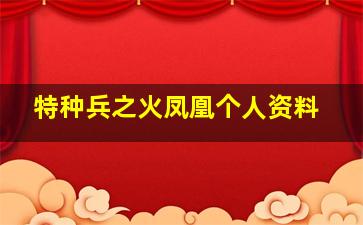 特种兵之火凤凰个人资料